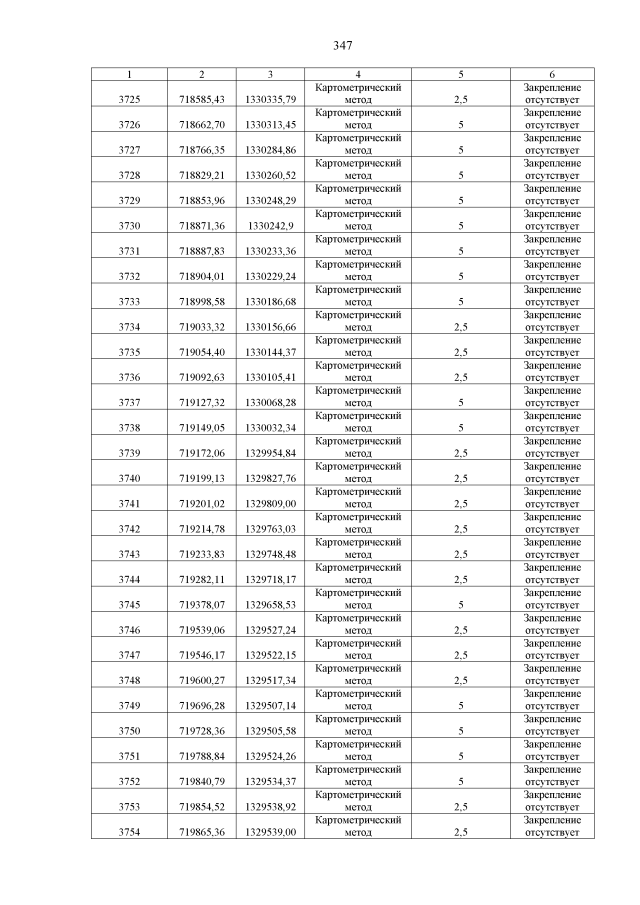 347

| 1 | 2 | 3 | 4 | 5 | 6 |
|---|---|---|---|---|---|
| 3725 | 718585,43 | 1330335,79 | Картометрический метод | 2,5 | Закрепление отсутствует |
| 3726 | 718662,70 | 1330313,45 | Картометрический метод | 5 | Закрепление отсутствует |
| 3727 | 718766,35 | 1330284,86 | Картометрический метод | 5 | Закрепление отсутствует |
| 3728 | 718829,21 | 1330260,52 | Картометрический метод | 5 | Закрепление отсутствует |
| 3729 | 718853,96 | 1330248,29 | Картометрический метод | 5 | Закрепление отсутствует |
| 3730 | 718871,36 | 1330242,9 | Картометрический метод | 5 | Закрепление отсутствует |
| 3731 | 718887,83 | 1330233,36 | Картометрический метод | 5 | Закрепление отсутствует |
| 3732 | 718904,01 | 1330229,24 | Картометрический метод | 5 | Закрепление отсутствует |
| 3733 | 718998,58 | 1330186,68 | Картометрический метод | 5 | Закрепление отсутствует |
| 3734 | 719033,32 | 1330156,66 | Картометрический метод | 2,5 | Закрепление отсутствует |
| 3735 | 719054,40 | 1330144,37 | Картометрический метод | 2,5 | Закрепление отсутствует |
| 3736 | 719092,63 | 1330105,41 | Картометрический метод | 2,5 | Закрепление отсутствует |
| 3737 | 719127,32 | 1330068,28 | Картометрический метод | 5 | Закрепление отсутствует |
| 3738 | 719149,05 | 1330032,34 | Картометрический метод | 5 | Закрепление отсутствует |
| 3739 | 719172,06 | 1329954,84 | Картометрический метод | 2,5 | Закрепление отсутствует |
| 3740 | 719199,13 | 1329827,76 | Картометрический метод | 2,5 | Закрепление отсутствует |
| 3741 | 719201,02 | 1329809,00 | Картометрический метод | 2,5 | Закрепление отсутствует |
| 3742 | 719214,78 | 1329763,03 | Картометрический метод | 2,5 | Закрепление отсутствует |
| 3743 | 719233,83 | 1329748,48 | Картометрический метод | 2,5 | Закрепление отсутствует |
| 3744 | 719282,11 | 1329718,17 | Картометрический метод | 2,5 | Закрепление отсутствует |
| 3745 | 719378,07 | 1329658,53 | Картометрический метод | 5 | Закрепление отсутствует |
| 3746 | 719539,06 | 1329527,24 | Картометрический метод | 2,5 | Закрепление отсутствует |
| 3747 | 719546,17 | 1329522,15 | Картометрический метод | 2,5 | Закрепление отсутствует |
| 3748 | 719600,27 | 1329517,34 | Картометрический метод | 2,5 | Закрепление отсутствует |
| 3749 | 719696,28 | 1329507,14 | Картометрический метод | 5 | Закрепление отсутствует |
| 3750 | 719728,36 | 1329505,58 | Картометрический метод | 5 | Закрепление отсутствует |
| 3751 | 719788,84 | 1329524,26 | Картометрический метод | 5 | Закрепление отсутствует |
| 3752 | 719840,79 | 1329534,37 | Картометрический метод | 5 | Закрепление отсутствует |
| 3753 | 719854,52 | 1329538,92 | Картометрический метод | 2,5 | Закрепление отсутствует |
| 3754 | 719865,36 | 1329539,00 | Картометрический метод | 2,5 | Закрепление отсутствует |